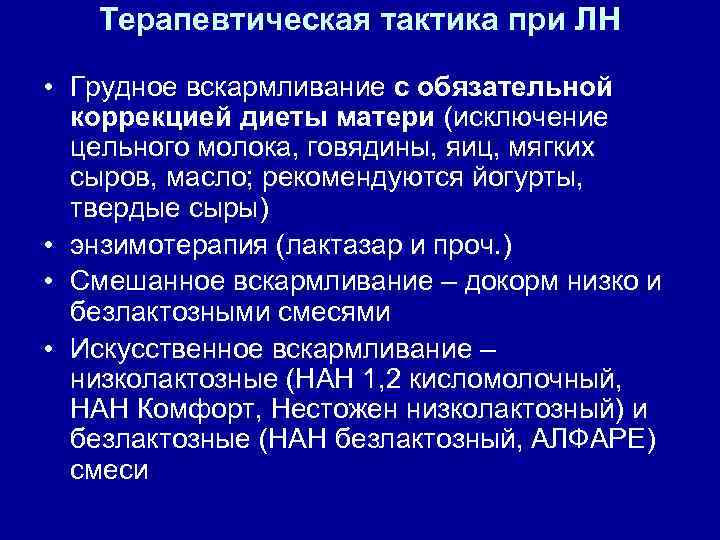 Терапевтическая тактика при ЛН

• Грудное вскармливание с обязательной коррекцией диеты матери (исключение цельного молока, говядины, яиц, мягких сыров, масло; рекомендуются йогурты, твердые сыры)
• энзимотерапия (лактазар и проч.)
• Смешанное вскармливание – докорм низко и безлактозными смесями
• Искусственное вскармливание – низколактозные (НАН 1,2 кисломолочный, НАН Комфорт, Нестожен низколактозный) и безлактозные (НАН безлактозный, АЛФАРЕ) смеси